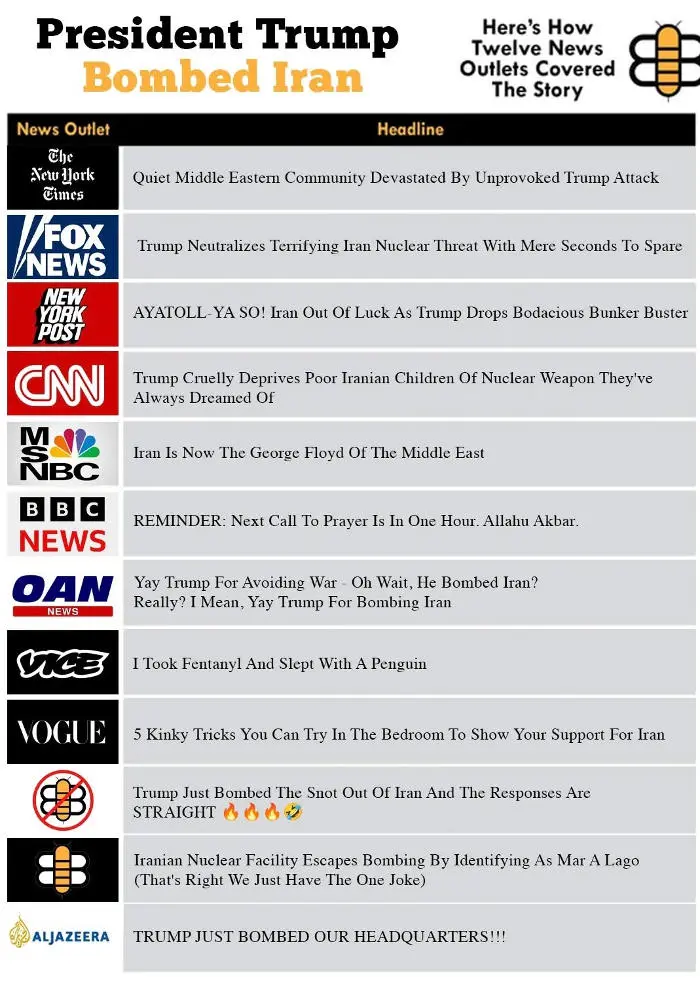 President Trump
Bombed Iran

Here's How Twelve News Outlets Covered The Story

| News Outlet | Headline |
|---|---|
| The New York Times | Quiet Middle Eastern Community Devastated By Unprovoked Trump Attack |
| FOX NEWS | Trump Neutralizes Terrifying Iran Nuclear Threat With Mere Seconds To Spare |
| NEW YORK POST | AYATOLL-YA SO! Iran Out Of Luck As Trump Drops Bodacious Bunker Buster |
| CNN | Trump Cruelly Deprives Poor Iranian Children Of Nuclear Weapon They've Always Dreamed Of |
| MSNBC | Iran Is Now The George Floyd Of The Middle East |
| BBC NEWS | REMINDER: Next Call To Prayer Is In One Hour. Allahu Akbar. |
| OAN NEWS | Yay Trump For Avoiding War - Oh Wait, He Bombed Iran? Really? I Mean, Yay Trump For Bombing Iran |
| VICE | I Took Fentanyl And Slept With A Penguin |
| VOGUE | 5 Kinky Tricks You Can Try In The Bedroom To Show Your Support For Iran |
| | Trump Just Bombed The Snot Out Of Iran And The Responses Are STRAIGHT 🔥🔥🔥🤣 |
| | Iranian Nuclear Facility Escapes Bombing By Identifying As Mar A Lago (That's Right We Just Have The One Joke) |
| ALJAZEERA | TRUMP JUST BOMBED OUR HEADQUARTERS!!! |